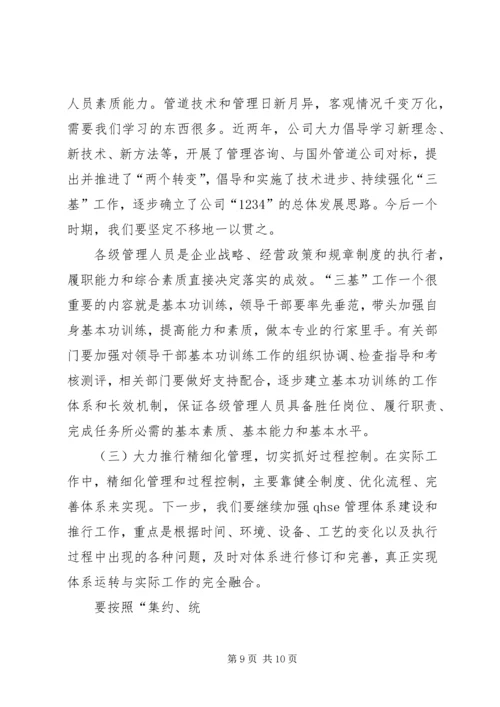 人员素质能力。管道技术和管理日新月异，客观情况千变万化，需要我们学习的东西很多。近两年，公司大力倡导学习新理念、新技术、新方法等，开展了管理咨询、与国外管道公司对标，提出并推进了“两个转变”，倡导和实施了技术进步、持续强化“三基”工作，逐步确立了公司“1234”的总体发展思路。今后一个时期，我们要坚定不移地一以贯之。

各级管理人员是企业战略、经营政策和规章制度的执行者，履职能力和综合素质直接决定落实的成效。“三基”工作一个很重要的内容就是基本功训练，领导干部要率先垂范，带头加强自身基本功训练，提高能力和素质，做本专业的行家里手。有关部门要加强对领导干部基本功训练工作的组织协调、检查指导和考核测评，相关部门要做好支持配合，逐步建立基本功训练的工作体系和长效机制，保证各级管理人员具备胜任岗位、履行职责、完成任务所必需的基本素质、基本能力和基本水平。

（三）大力推行精细化管理，切实抓好过程控制。在实际工作中，精细化管理和过程控制，主要靠健全制度、优化流程、完善体系来实现。下一步，我们要继续加强 qhse 管理体系建设和推行工作，重点是根据时间、环境、设备、工艺的变化以及执行过程中出现的各种问题，及时对体系进行修订和完善，真正实现体系运转与实际工作的完全融合。

要按照“集约、统

第 9 页 共 10 页